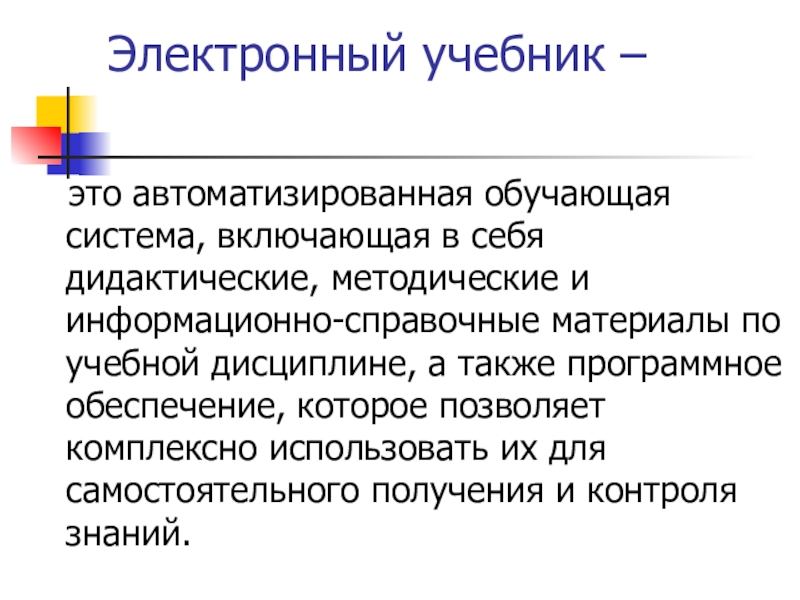 Электронный учебник –

это автоматизированная обучающая система, включающая в себя дидактические, методические и информационно-справочные материалы по учебной дисциплине, а также программное обеспечение, которое позволяет комплексно использовать их для самостоятельного получения и контроля знаний.